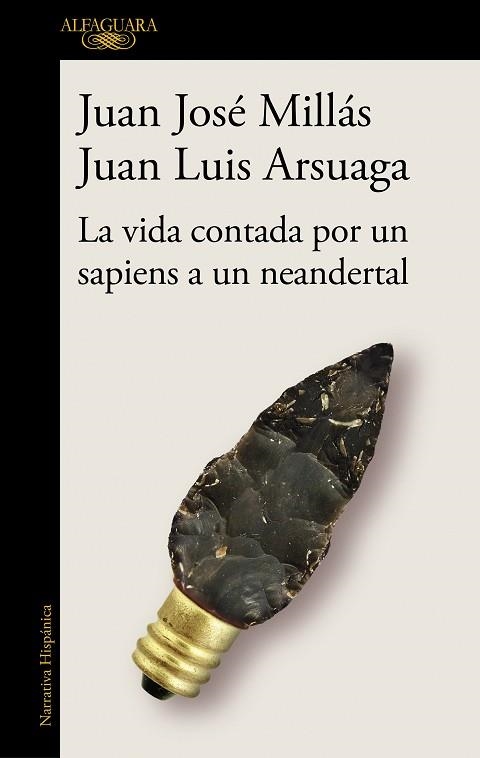 ALFAGUARA

Juan José Millás
Juan Luis Arsuaga

La vida contada por un sapiens a un neandertal

Narrativa Hispánica